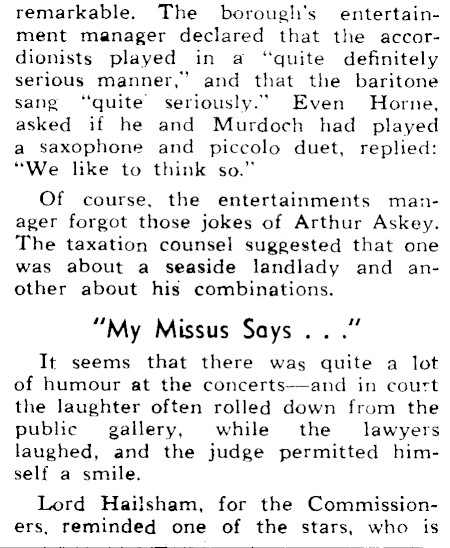 remarkable. The borough's entertainment manager declared that the accordionists played in a "quite definitely serious manner," and that the baritone sang "quite seriously." Even Horne, asked if he and Murdoch had played a saxophone and piccolo duet, replied: "We like to think so."

Of course, the entertainments manager forgot those jokes of Arthur Askey. The taxation counsel suggested that one was about a seaside landlady and another about his combinations.

"My Missus Says . . ."

It seems that there was quite a lot of humour at the concerts—and in court the laughter often rolled down from the public gallery, while the lawyers laughed, and the judge permitted himself a smile.

Lord Hailsham, for the Commissioners, reminded one of the stars, who is